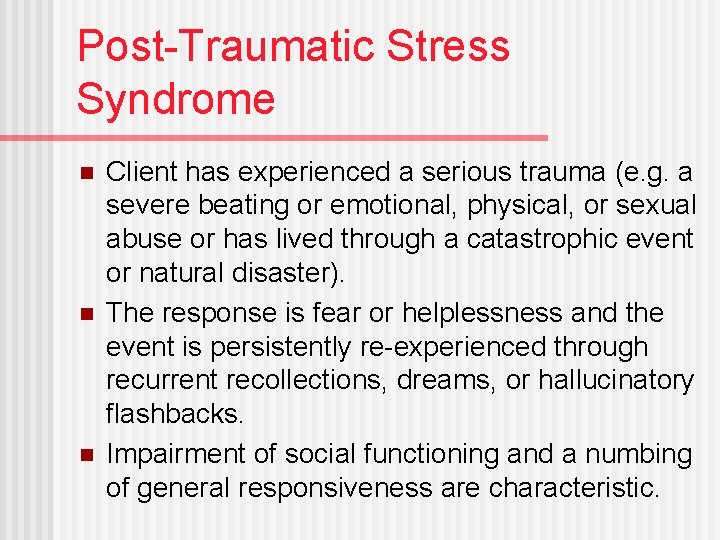 Post-Traumatic Stress Syndrome

- Client has experienced a serious trauma (e.g. a severe beating or emotional, physical, or sexual abuse or has lived through a catastrophic event or natural disaster).
- The response is fear or helplessness and the event is persistently re-experienced through recurrent recollections, dreams, or hallucinatory flashbacks.
- Impairment of social functioning and a numbing of general responsiveness are characteristic.